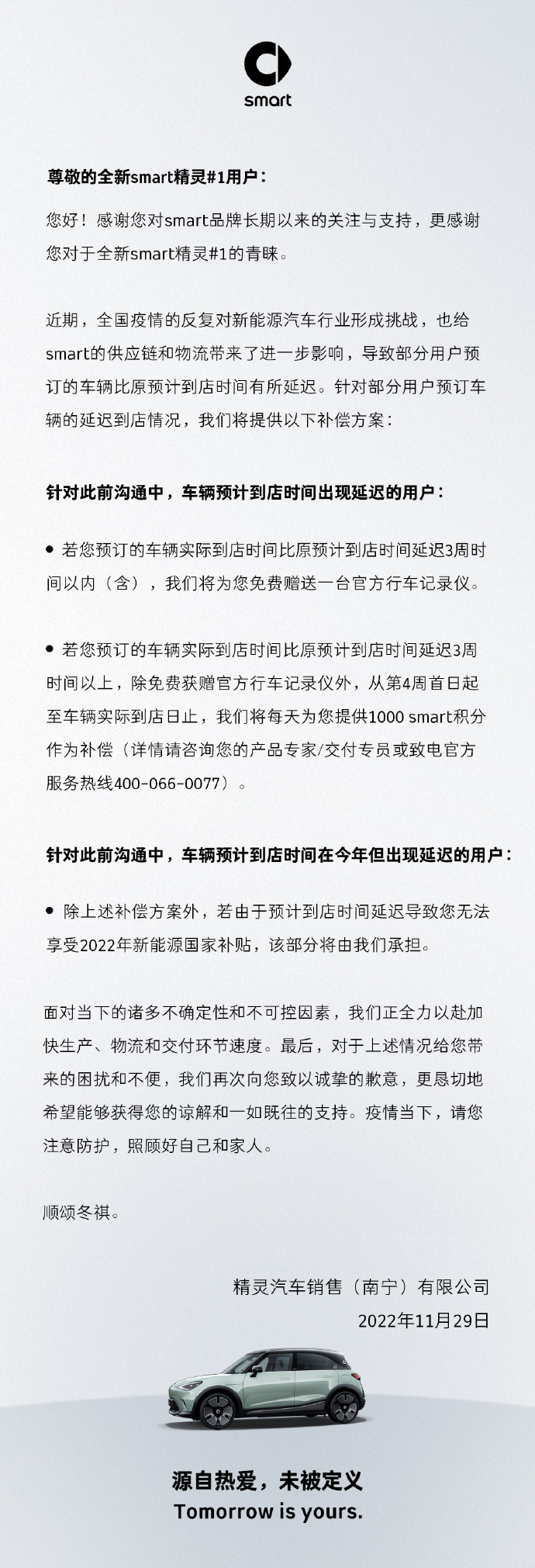 smart

尊敬的全新smart精灵#1用户：

您好！感谢您对smart品牌长期以来的关注与支持，更感谢您对于全新smart精灵#1的青睐。

近期，全国疫情的反复对新能源汽车行业形成挑战，也给smart的供应链和物流带来了进一步影响，导致部分用户预订的车辆比原预计到店时间有所延迟。针对部分用户预订车辆的延迟到店情况，我们将提供以下补偿方案：

针对此前沟通中，车辆预计到店时间出现延迟的用户：

● 若您预订的车辆实际到店时间比原预计到店时间延迟3周时间以内（含），我们将为您免费赠送一台官方行车记录仪。

● 若您预订的车辆实际到店时间比原预计到店时间延迟3周时间以上，除免费获赠官方行车记录仪外，从第4周首日起至车辆实际到店日止，我们将每天为您提供1000 smart积分作为补偿（详情请咨询您的产品专家/交付专员或致电官方服务热线400-066-0077）。

针对此前沟通中，车辆预计到店时间在今年但出现延迟的用户：

● 除上述补偿方案外，若由于预计到店时间延迟导致您无法享受2022年新能源国家补贴，该部分将由我们承担。

面对当下的诸多不确定性和不可控因素，我们正全力以赴加快生产、物流和交付环节速度。最后，对于上述情况给您带来的困扰和不便，我们再次向您致以诚挚的歉意，更恳切地希望能够获得您的谅解和一如既往的支持。疫情当下，请您注意防护，照顾好自己和家人。

顺颂冬祺。

精灵汽车销售（南宁）有限公司
2022年11月29日

源自热爱，未被定义
Tomorrow is yours.